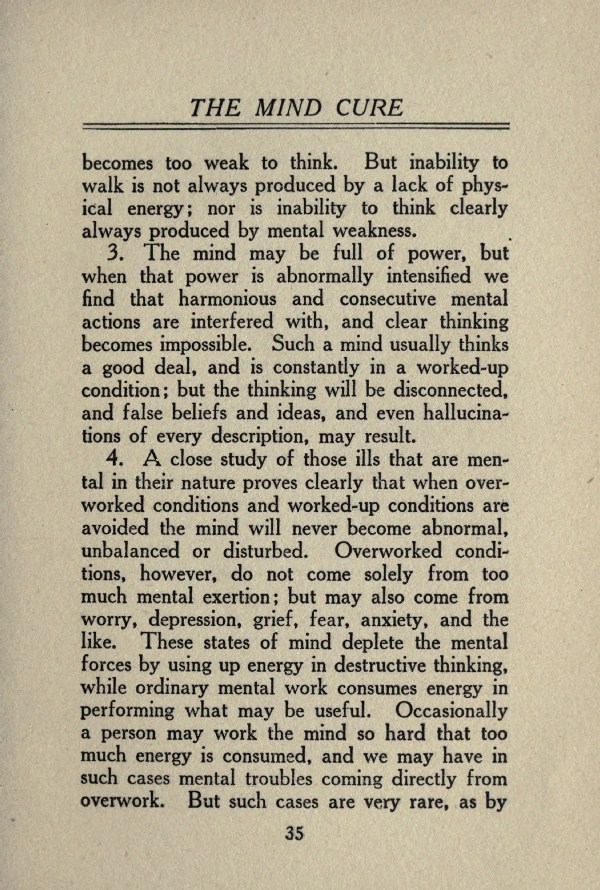 THE MIND CURE

becomes too weak to think. But inability to walk is not always produced by a lack of physical energy; nor is inability to think clearly always produced by mental weakness.

3. The mind may be full of power, but when that power is abnormally intensified we find that harmonious and consecutive mental actions are interfered with, and clear thinking becomes impossible. Such a mind usually thinks a good deal, and is constantly in a worked-up condition; but the thinking will be disconnected, and false beliefs and ideas, and even hallucinations of every description, may result.

4. A close study of those ills that are mental in their nature proves clearly that when overworked conditions and worked-up conditions are avoided the mind will never become abnormal, unbalanced or disturbed. Overworked conditions, however, do not come solely from too much mental exertion; but may also come from worry, depression, grief, fear, anxiety, and the like. These states of mind deplete the mental forces by using up energy in destructive thinking, while ordinary mental work consumes energy in performing what may be useful. Occasionally a person may work the mind so hard that too much energy is consumed, and we may have in such cases mental troubles coming directly from overwork. But such cases are very rare, as by

35